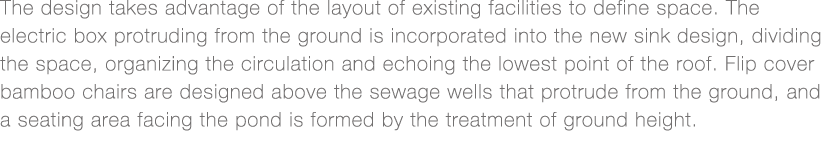 The design takes advantage of the layout of existing facilities to define space. The electric box protruding from the ground is incorporated into the new sink design, dividing the space, organizing the circulation and echoing the lowest point of the roof. Flip cover bamboo chairs are designed above the sewage wells that protrude from the ground, and a seating area facing the pond is formed by the treatment of ground height.